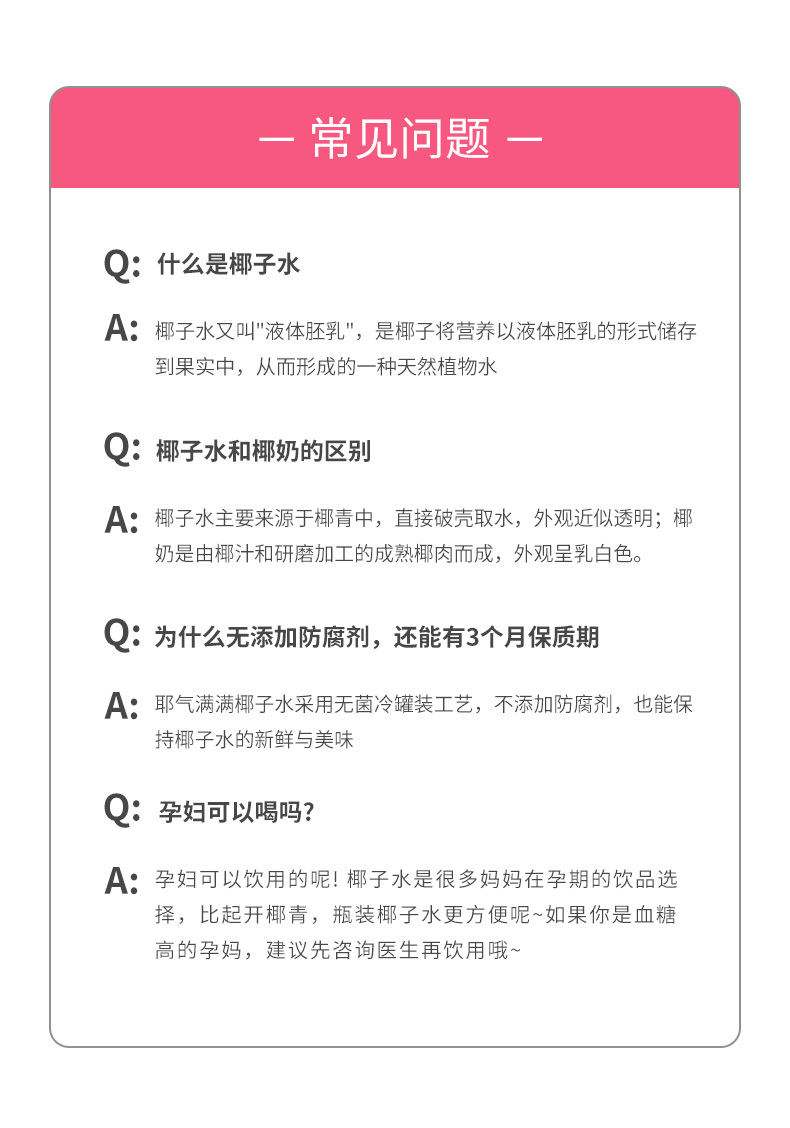 — 常见问题 —

Q: 什么是椰子水

A: 椰子水又叫"液体胚乳"，是椰子将营养以液体胚乳的形式储存到果实中，从而形成的一种天然植物水

Q: 椰子水和椰奶的区别

A: 椰子水主要来源于椰青中，直接破壳取水，外观近似透明；椰奶是由椰汁和研磨加工的成熟椰肉而成，外观呈乳白色。

Q: 为什么无添加防腐剂，还能有3个月保质期

A: 耶气满满椰子水采用无菌冷罐装工艺，不添加防腐剂，也能保持椰子水的新鲜与美味

Q: 孕妇可以喝吗？

A: 孕妇可以饮用的呢！椰子水是很多妈妈在孕期的饮品选择，比起开椰青，瓶装椰子水更方便呢~如果你是血糖高的孕妈，建议先咨询医生再饮用哦~